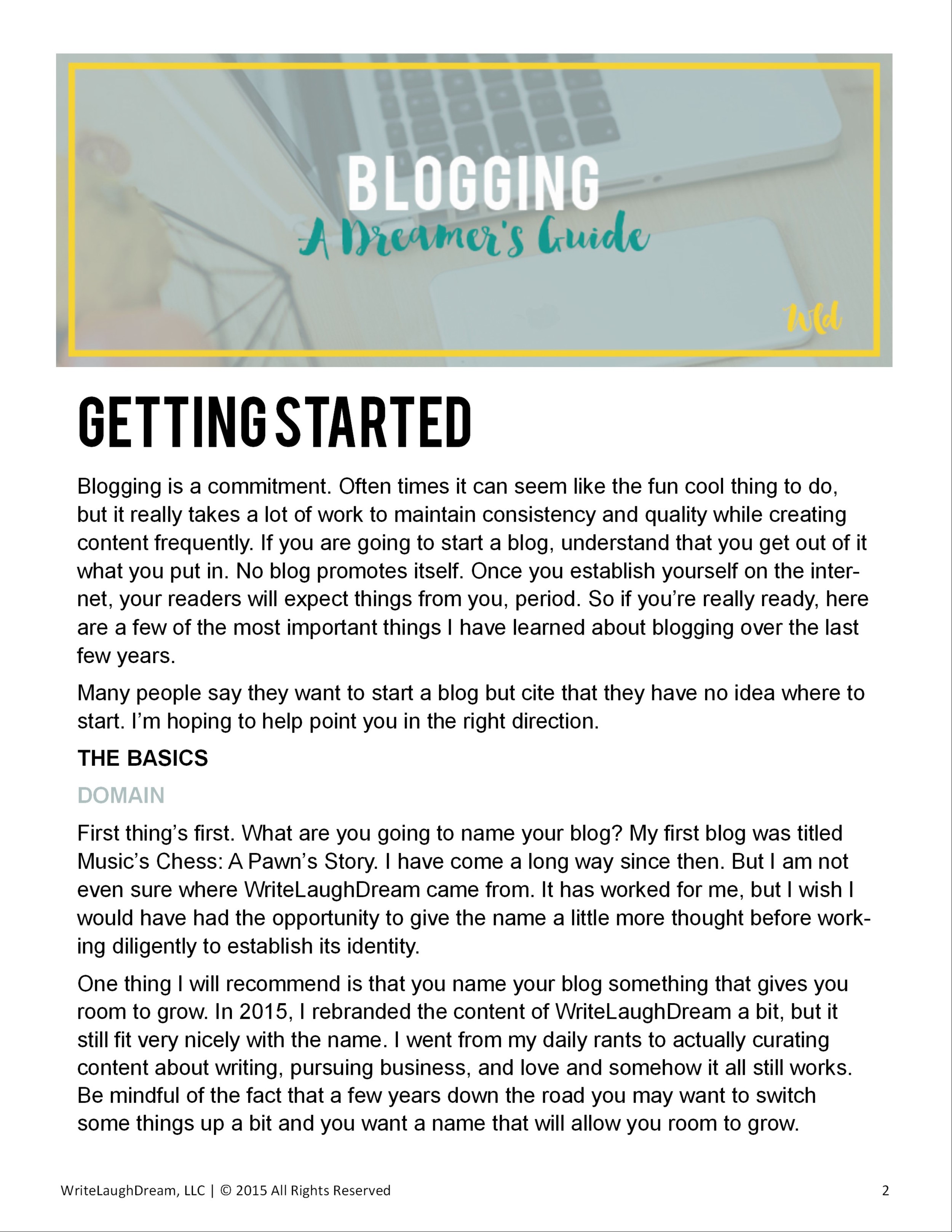 BLOGGING
A Dreamer's Guide

Wld

GETTING STARTED

Blogging is a commitment. Often times it can seem like the fun cool thing to do, but it really takes a lot of work to maintain consistency and quality while creating content frequently. If you are going to start a blog, understand that you get out of it what you put in. No blog promotes itself. Once you establish yourself on the internet, your readers will expect things from you, period. So if you're really ready, here are a few of the most important things I have learned about blogging over the last few years.

Many people say they want to start a blog but cite that they have no idea where to start. I'm hoping to help point you in the right direction.

THE BASICS

DOMAIN

First thing's first. What are you going to name your blog? My first blog was titled Music's Chess: A Pawn's Story. I have come a long way since then. But I am not even sure where WriteLaughDream came from. It has worked for me, but I wish I would have had the opportunity to give the name a little more thought before working diligently to establish its identity.

One thing I will recommend is that you name your blog something that gives you room to grow. In 2015, I rebranded the content of WriteLaughDream a bit, but it still fit very nicely with the name. I went from my daily rants to actually curating content about writing, pursuing business, and love and somehow it all still works. Be mindful of the fact that a few years down the road you may want to switch some things up a bit and you want a name that will allow you room to grow.

WriteLaughDream, LLC | © 2015 All Rights Reserved 2